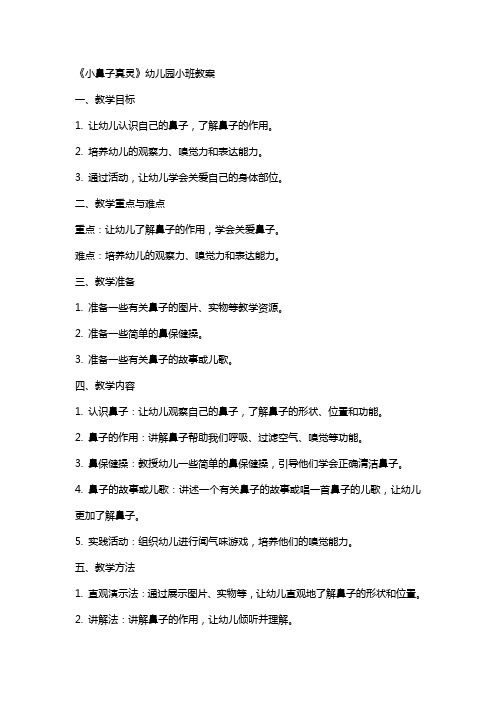 《小鼻子真灵》幼儿园小班教案

一、教学目标

1. 让幼儿认识自己的鼻子，了解鼻子的作用。

2. 培养幼儿的观察力、嗅觉力和表达能力。

3. 通过活动，让幼儿学会关爱自己的身体部位。

二、教学重点与难点

重点：让幼儿了解鼻子的作用，学会关爱鼻子。

难点：培养幼儿的观察力、嗅觉力和表达能力。

三、教学准备

1. 准备一些有关鼻子的图片、实物等教学资源。

2. 准备一些简单的鼻保健操。

3. 准备一些有关鼻子的故事或儿歌。

四、教学内容

1. 认识鼻子：让幼儿观察自己的鼻子，了解鼻子的形状、位置和功能。

2. 鼻子的作用：讲解鼻子帮助我们呼吸、过滤空气、嗅觉等功能。

3. 鼻保健操：教授幼儿一些简单的鼻保健操，引导他们学会正确清洁鼻子。

4. 鼻子的故事或儿歌：讲述一个有关鼻子的故事或唱一首鼻子的儿歌，让幼儿更加了解鼻子。

5. 实践活动：组织幼儿进行闻气味游戏，培养他们的嗅觉能力。

五、教学方法

1. 直观演示法：通过展示图片、实物等，让幼儿直观地了解鼻子的形状和位置。

2. 讲解法：讲解鼻子的作用，让幼儿倾听并理解。